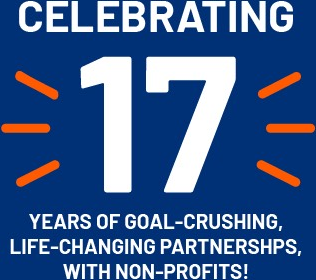 CELEBRATING
17
YEARS OF GOAL-CRUSHING, LIFE-CHANGING PARTNERSHPS, WITH NON-PROFITS!